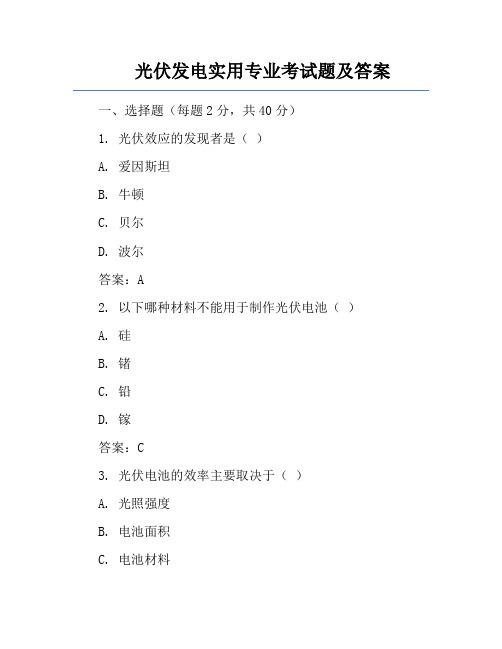 光伏发电实用专业考试题及答案

一、选择题（每题 2 分，共 40 分）

1. 光伏效应的发现者是（ ）

A. 爱因斯坦

B. 牛顿

C. 贝尔

D. 波尔

答案：A

2. 以下哪种材料不能用于制作光伏电池（ ）

A. 硅

B. 锗

C. 铅

D. 镓

答案：C

3. 光伏电池的效率主要取决于（ ）

A. 光照强度

B. 电池面积

C. 电池材料